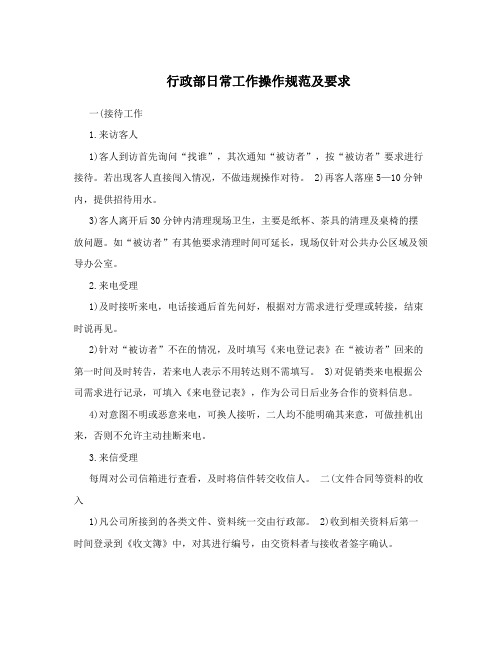 行政部日常工作操作规范及要求

一(接待工作

1.来访客人

1)客人到访首先询问“找谁”，其次通知“被访者”，按“被访者”要求进行接待。若出现客人直接闯入情况，不做违规操作对待。 2)再客人落座5—10分钟内，提供招待用水。

3)客人离开后30分钟内清理现场卫生，主要是纸杯、茶具的清理及桌椅的摆放问题。如“被访者”有其他要求清理时间可延长，现场仅针对公共办公区域及领导办公室。

2.来电受理

1)及时接听来电，电话接通后首先问好，根据对方需求进行受理或转接，结束时说再见。

2)针对“被访者”不在的情况，及时填写《来电登记表》在“被访者”回来的第一时间及时转告，若来电人表示不用转达则不需填写。 3)对促销类来电根据公司需求进行记录，可填入《来电登记表》，作为公司日后业务合作的资料信息。

4)对意图不明或恶意来电，可换人接听，二人均不能明确其来意，可做挂机出来，否则不允许主动挂断来电。

3.来信受理

每周对公司信箱进行查看，及时将信件转交收信人。 二(文件合同等资料的收入

1)凡公司所接到的各类文件、资料统一交由行政部。 2)收到相关资料后第一时间登录到《收文簿》中，对其进行编号，由交资料者与接收者签字确认。